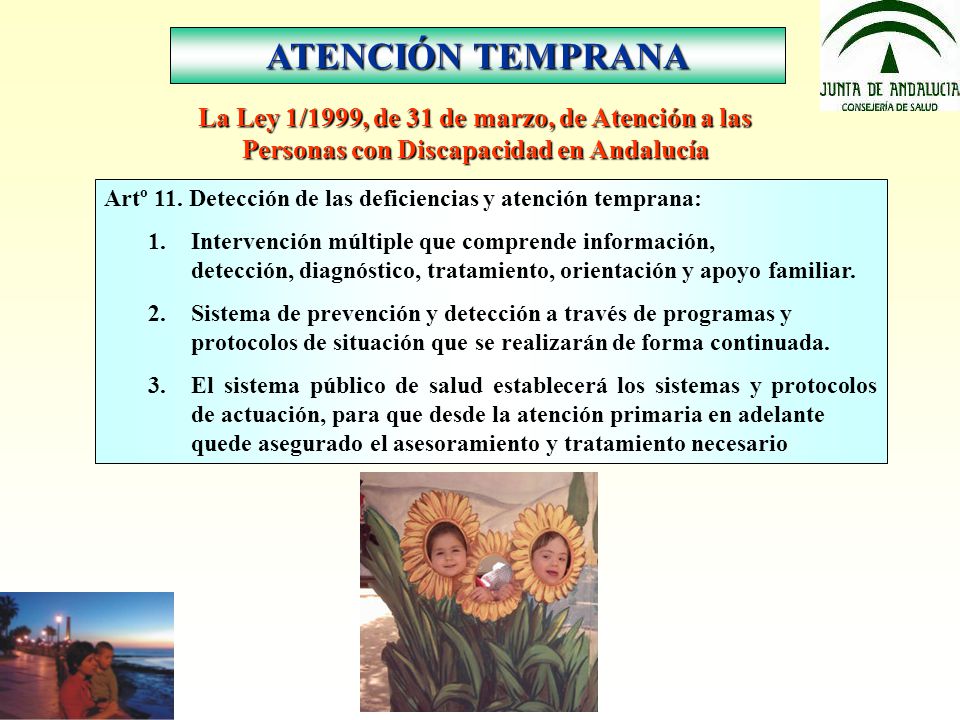 ATENCIÓN TEMPRANA

JUNTA DE ANDALUCIA
CONSEJERÍA DE SALUD

La Ley 1/1999, de 31 de marzo, de Atención a las Personas con Discapacidad en Andalucía

Artº 11. Detección de las deficiencias y atención temprana:

1. Intervención múltiple que comprende información, detección, diagnóstico, tratamiento, orientación y apoyo familiar.

2. Sistema de prevención y detección a través de programas y protocolos de situación que se realizarán de forma continuada.

3. El sistema público de salud establecerá los sistemas y protocolos de actuación, para que desde la atención primaria en adelante quede asegurado el asesoramiento y tratamiento necesario